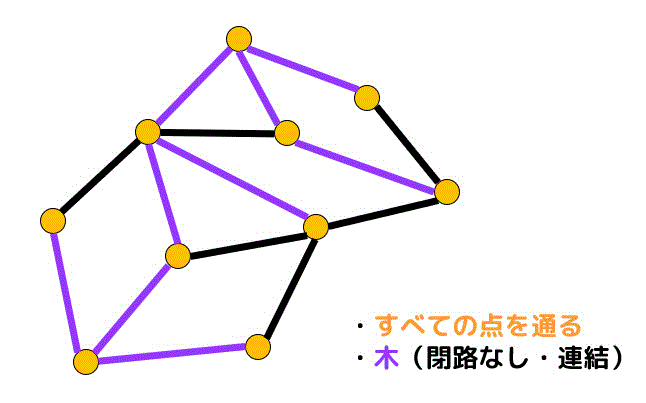 ・すべての点を通る
・木（閉路なし・連結）